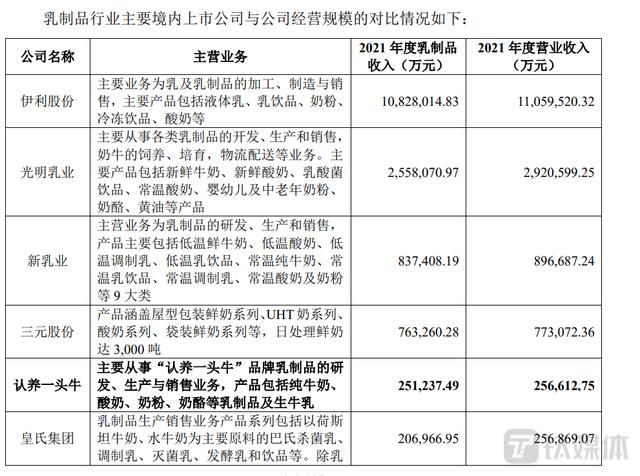 乳制品行业主要境内上市公司与公司经营规模的对比情况如下：

| 公司名称 | 主营业务 | 2021 年度乳制品收入（万元） | 2021 年度营业收入（万元） |
|---|---|---|---|
| 伊利股份 | 主要业务为乳及乳制品的加工、制造与销售，主要产品包括液体乳、乳饮品、奶粉、冷冻饮品、酸奶等 | 10,828,014.83 | 11,059,520.32 |
| 光明乳业 | 主要从事各类乳制品的开发、生产和销售，奶牛的饲养、培育，物流配送等业务。主要产品包括新鲜牛奶、新鲜酸奶、乳酸菌饮品、常温酸奶、婴幼儿及中老年奶粉、奶酪、黄油等产品 | 2,558,070.97 | 2,920,599.25 |
| 新乳业 | 主营业务为乳制品的研发、生产和销售，产品主要包括低温鲜牛奶、低温酸奶、低温调制乳、低温乳饮品、常温纯牛奶、常温乳饮品、常温调制乳、常温酸奶及奶粉等 9 大类 | 837,408.19 | 896,687.24 |
| 三元股份 | 产品涵盖屋型包装鲜奶系列、UHT 奶系列、酸奶系列、袋装鲜奶系列等，日处理鲜奶达 3,000 吨 | 763,260.28 | 773,072.36 |
| 认养一头牛 | 主要从事“认养一头牛”品牌乳制品的研发、生产与销售业务，产品包括纯牛奶、酸奶、奶粉、奶酪等乳制品及生牛乳 | 251,237.49 | 256,612.75 |
| 皇氏集团 | 乳制品生产销售业务产品系列包括以荷斯坦牛奶、水牛奶为主要原料的巴氏杀菌乳、调制乳、灭菌乳、发酵乳和饮品等。除乳 | 206,966.95 | 256,869.07 |

钛媒体